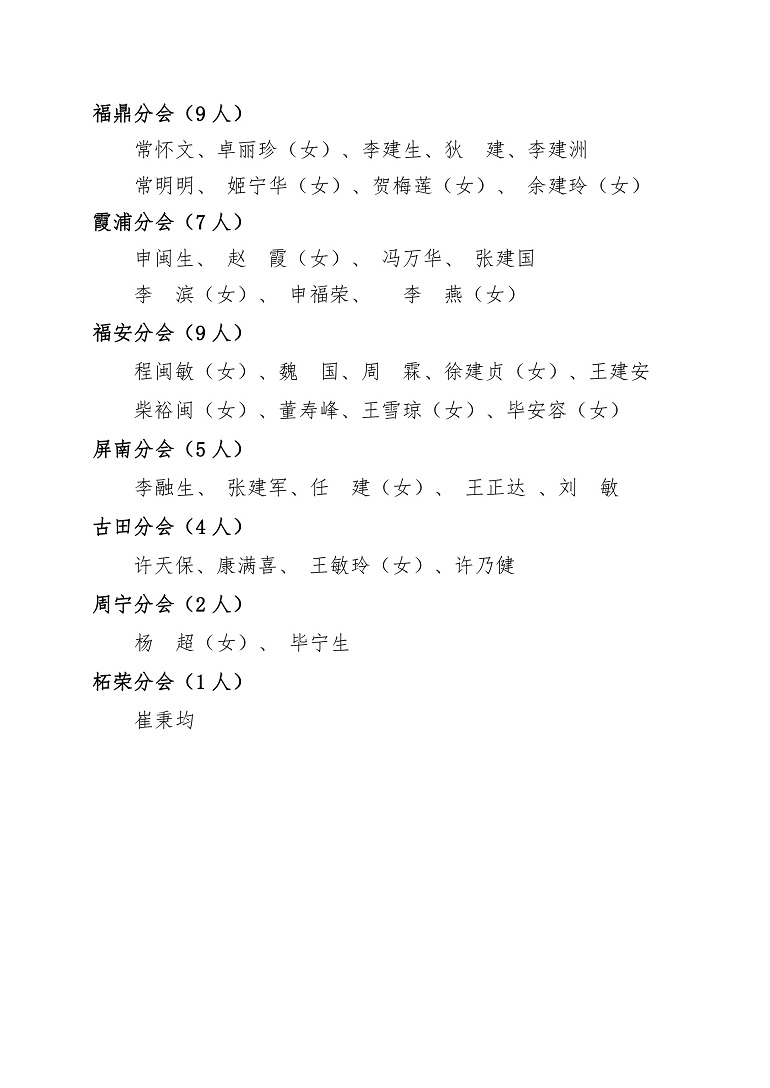 福鼎分会（9人）

常怀文、卓丽珍（女）、李建生、狄　建、李建洲

常明明、 姬宁华（女）、贺梅莲（女）、 余建玲（女）

霞浦分会（7人）

申闽生、 赵　霞（女）、 冯万华、 张建国

李　滨（女）、 申福荣、　 李　燕（女）

福安分会（9人）

程闽敏（女）、魏　国、周　霖、徐建贞（女）、王建安

柴裕闽（女）、董寿峰、王雪琼（女）、毕安容（女）

屏南分会（5人）

李融生、 张建军、任　建（女）、 王正达 、刘　敏

古田分会（4人）

许天保、康满喜、 王敏玲（女）、许乃健

周宁分会（2人）

杨　超（女）、 毕宁生

柘荣分会（1人）

崔秉均